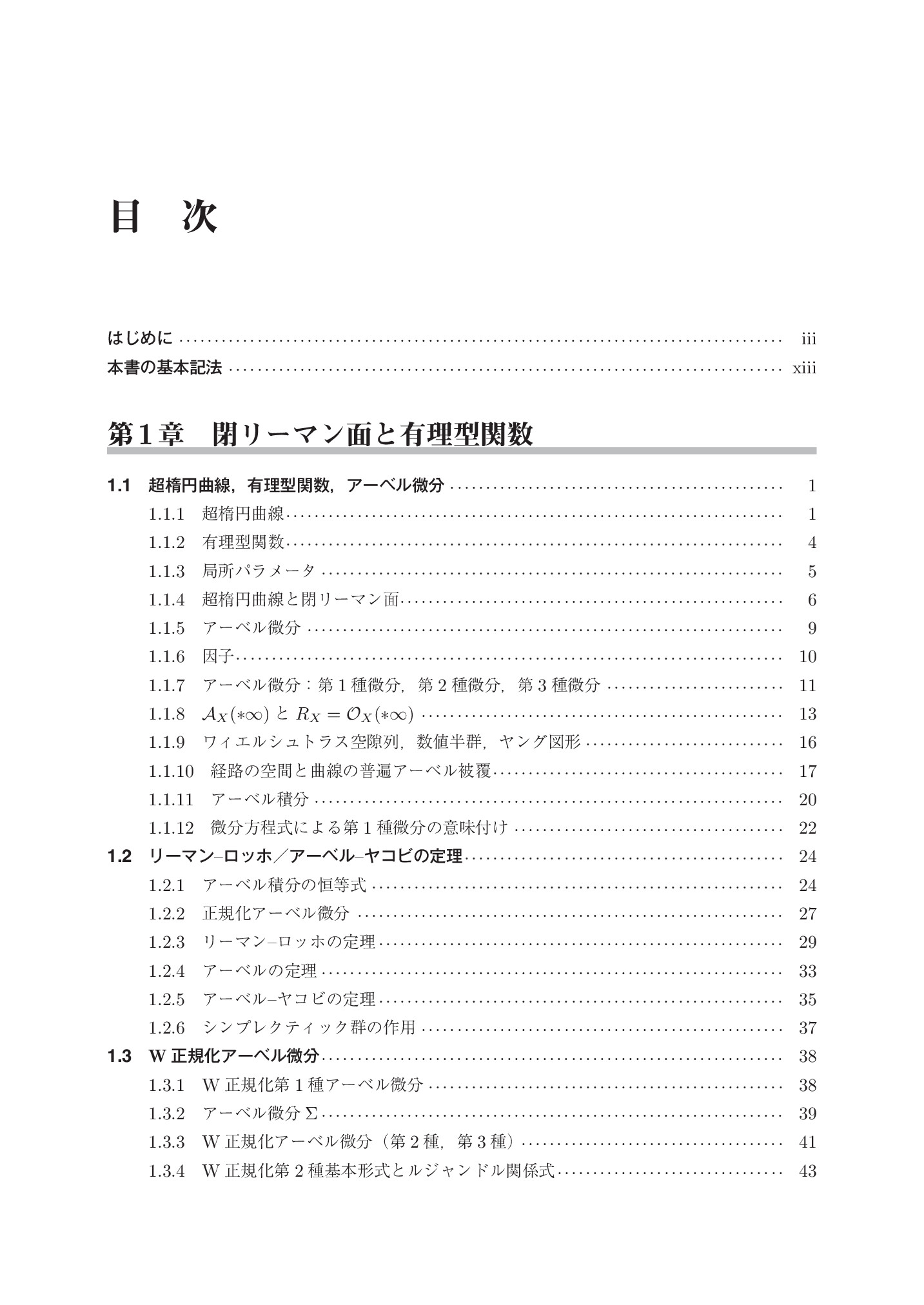 目 次

はじめに iii
本書の基本記法 xiii

第1章 閉リーマン面と有理型関数

1.1 超楕円曲線，有理型関数，アーベル微分 1
1.1.1 超楕円曲線 1
1.1.2 有理型関数 4
1.1.3 局所パラメータ 5
1.1.4 超楕円曲線と閉リーマン面 6
1.1.5 アーベル微分 9
1.1.6 因子 10
1.1.7 アーベル微分：第1種微分，第2種微分，第3種微分 11
1.1.8 $\mathcal{A}_X(*\infty)$と$R_X = \mathcal{O}_X(*\infty)$ 13
1.1.9 ワィエルシュトラス空隙列，数値半群，ヤング図形 16
1.1.10 経路の空間と曲線の普遍アーベル被覆 17
1.1.11 アーベル積分 20
1.1.12 微分方程式による第1種微分の意味付け 22
1.2 リーマン–ロッホ／アーベル–ヤコビの定理 24
1.2.1 アーベル積分の恒等式 24
1.2.2 正規化アーベル微分 27
1.2.3 リーマン–ロッホの定理 29
1.2.4 アーベルの定理 33
1.2.5 アーベル–ヤコビの定理 35
1.2.6 シンプレクティック群の作用 37
1.3 W正規化アーベル微分 38
1.3.1 W正規化第1種アーベル微分 38
1.3.2 アーベル微分$\Sigma$ 39
1.3.3 W正規化アーベル微分（第2種，第3種） 41
1.3.4 W正規化第2種基本形式とルジャンドル関係式 43